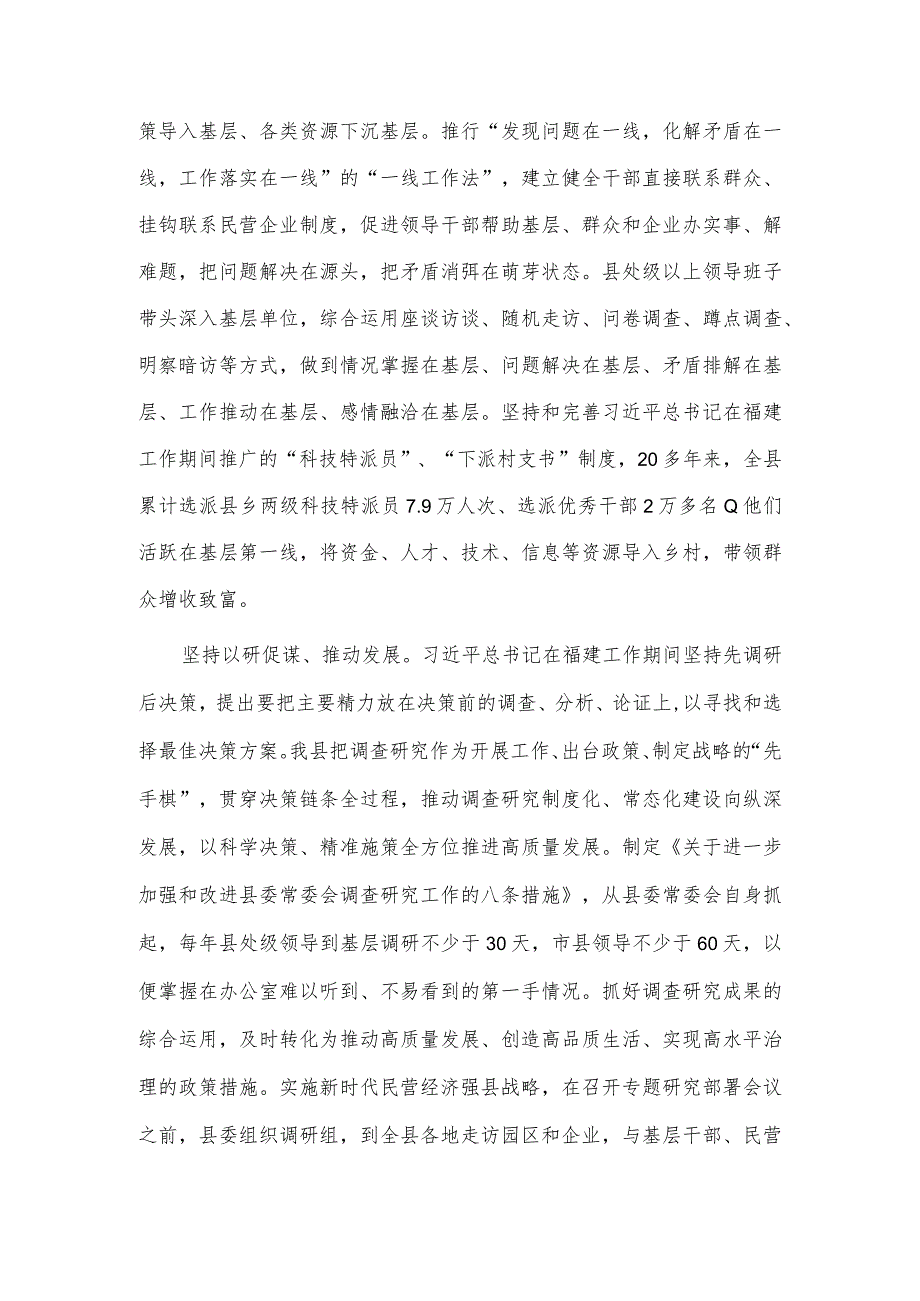 策导入基层、各类资源下沉基层。推行“发现问题在一线，化解矛盾在一线，工作落实在一线”的“一线工作法”，建立健全干部直接联系群众、挂钩联系民营企业制度，促进领导干部帮助基层、群众和企业办实事、解难题，把问题解决在源头，把矛盾消弭在萌芽状态。县处级以上领导班子带头深入基层单位，综合运用座谈访谈、随机走访、问卷调查、蹲点调查、明察暗访等方式，做到情况掌握在基层、问题解决在基层、矛盾排解在基层、工作推动在基层、感情融洽在基层。坚持和完善习近平总书记在福建工作期间推广的“科技特派员”、“下派村支书”制度，20多年来，全县累计选派县乡两级科技特派员7.9万人次、选派优秀干部2万多名Q他们活跃在基层第一线，将资金、人才、技术、信息等资源导入乡村，带领群众增收致富。

坚持以研促谋、推动发展。习近平总书记在福建工作期间坚持先调研后决策，提出要把主要精力放在决策前的调查、分析、论证上，以寻找和选择最佳决策方案。我县把调查研究作为开展工作、出台政策、制定战略的“先手棋”，贯穿决策链条全过程，推动调查研究制度化、常态化建设向纵深发展，以科学决策、精准施策全方位推进高质量发展。制定《关于进一步加强和改进县委常委会调查研究工作的八条措施》，从县委常委会自身抓起，每年县处级领导到基层调研不少于30天，市县领导不少于60天，以便掌握在办公室难以听到、不易看到的第一手情况。抓好调查研究成果的综合运用，及时转化为推动高质量发展、创造高品质生活、实现高水平治理的政策措施。实施新时代民营经济强县战略，在召开专题研究部署会议之前，县委组织调研组，到全县各地走访园区和企业，与基层干部、民营